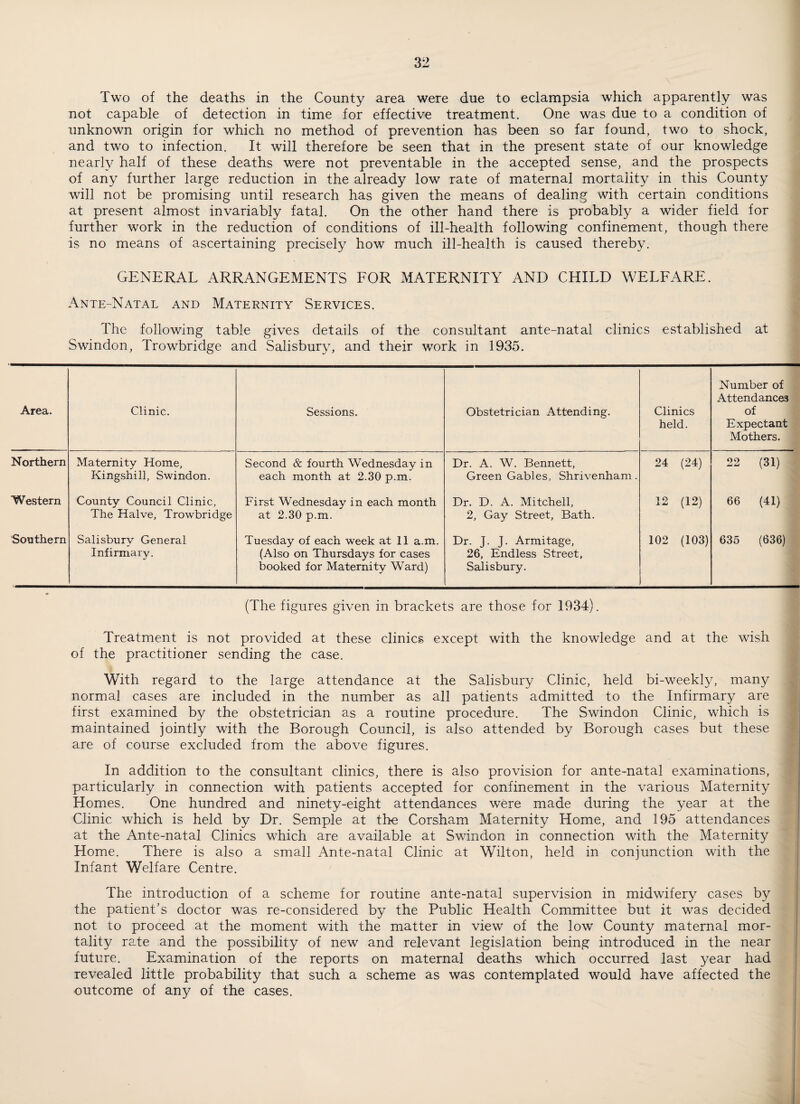 32

Two of the deaths in the County area were due to eclampsia which apparently was not capable of detection in time for effective treatment. One was due to a condition of unknown origin for which no method of prevention has been so far found, two to shock, and two to infection. It will therefore be seen that in the present state of our knowledge nearly half of these deaths were not preventable in the accepted sense, and the prospects of any further large reduction in the already low rate of maternal mortality in this County will not be promising until research has given the means of dealing with certain conditions at present almost invariably fatal. On the other hand there is probably a wider field for further work in the reduction of conditions of ill-health following confinement, though there is no means of ascertaining precisely how much ill-health is caused thereby.

GENERAL ARRANGEMENTS FOR MATERNITY AND CHILD WELFARE.

Ante-Natal and Maternity Services.

The following table gives details of the consultant ante-natal clinics established at Swindon, Trowbridge and Salisbury, and their work in 1935.

| Area. | Clinic. | Sessions. | Obstetrician Attending. | Clinics held. | Number of Attendances of Expectant Mothers. |
|---|---|---|---|---|---|
| Northern | Maternity Home, Kingshill, Swindon. | Second & fourth Wednesday in each month at 2.30 p.m. | Dr. A. W. Bennett, Green Gables, Shrivenham. | 24 (24) | 22 (31) |
| Western | County Council Clinic, The Halve, Trowbridge | First Wednesday in each month at 2.30 p.m. | Dr. D. A. Mitchell, 2, Gay Street, Bath. | 12 (12) | 66 (41) |
| Southern | Salisbury General Infirmary. | Tuesday of each week at 11 a.m. (Also on Thursdays for cases booked for Maternity Ward) | Dr. J. J. Armitage, 26, Endless Street, Salisbury. | 102 (103) | 635 (636) |

(The figures given in brackets are those for 1934).

Treatment is not provided at these clinics except with the knowledge and at the wish of the practitioner sending the case.

With regard to the large attendance at the Salisbury Clinic, held bi-weekly, many normal cases are included in the number as all patients admitted to the Infirmary are first examined by the obstetrician as a routine procedure. The Swindon Clinic, which is maintained jointly with the Borough Council, is also attended by Borough cases but these are of course excluded from the above figures.

In addition to the consultant clinics, there is also provision for ante-natal examinations, particularly in connection with patients accepted for confinement in the various Maternity Homes. One hundred and ninety-eight attendances were made during the year at the Clinic which is held by Dr. Semple at the Corsham Maternity Home, and 195 attendances at the Ante-natal Clinics which are available at Swindon in connection with the Maternity Home. There is also a small Ante-natal Clinic at Wilton, held in conjunction with the Infant Welfare Centre.

The introduction of a scheme for routine ante-natal supervision in midwifery cases by the patient's doctor was re-considered by the Public Health Committee but it was decided not to proceed at the moment with the matter in view of the low County maternal mortality rate and the possibility of new and relevant legislation being introduced in the near future. Examination of the reports on maternal deaths which occurred last year had revealed little probability that such a scheme as was contemplated would have affected the outcome of any of the cases.